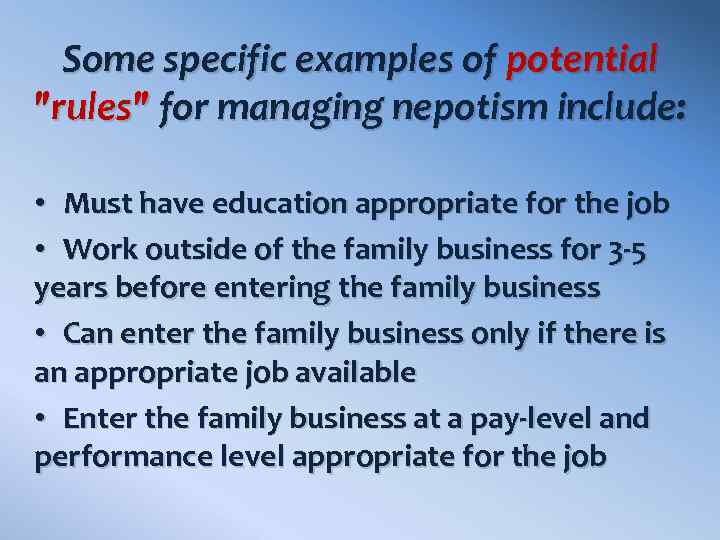 Some specific examples of potential "rules" for managing nepotism include:

• Must have education appropriate for the job

• Work outside of the family business for 3-5 years before entering the family business

• Can enter the family business only if there is an appropriate job available

• Enter the family business at a pay-level and performance level appropriate for the job